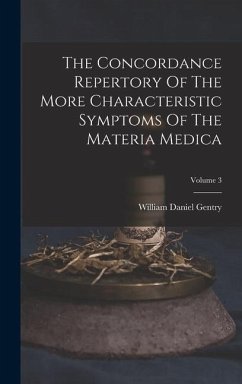 The Concordance Repertory Of The More Characteristic Symptoms Of The Materia Medica

Volume 3

William Daniel Gentry